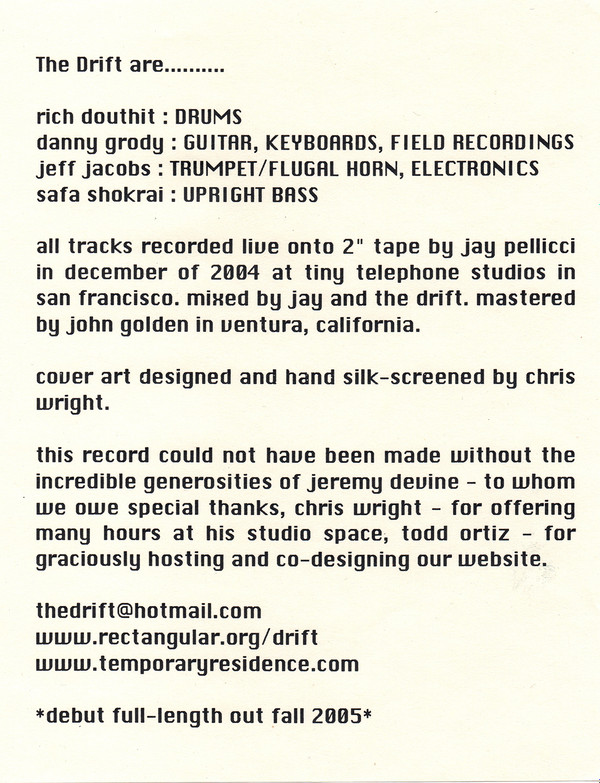 The Drift are..........

rich douthit : DRUMS
danny grody : GUITAR, KEYBOARDS, FIELD RECORDINGS
jeff jacobs : TRUMPET/FLUGAL HORN, ELECTRONICS
safa shokrai : UPRIGHT BASS

all tracks recorded live onto 2" tape by jay pellicci in december of 2004 at tiny telephone studios in san francisco. mixed by jay and the drift. mastered by john golden in ventura, california.

cover art designed and hand silk-screened by chris wright.

this record could not have been made without the incredible generosities of jeremy devine - to whom we owe special thanks, chris wright - for offering many hours at his studio space, todd ortiz - for graciously hosting and co-designing our website.

thedrift@hotmail.com
www.rectangular.org/drift
www.temporaryresidence.com

*debut full-length out fall 2005*